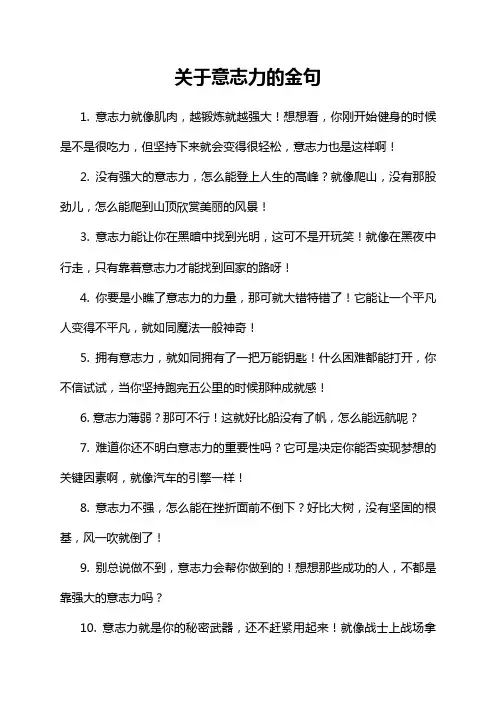 关于意志力的金句

1. 意志力就像肌肉，越锻炼就越强大！想想看，你刚开始健身的时候是不是很吃力，但坚持下来就会变得很轻松，意志力也是这样啊！

2. 没有强大的意志力，怎么能登上人生的高峰？就像爬山，没有那股劲儿，怎么能爬到山顶欣赏美丽的风景！

3. 意志力能让你在黑暗中找到光明，这可不是开玩笑！就像在黑夜中行走，只有靠着意志力才能找到回家的路呀！

4. 你要是小瞧了意志力的力量，那可就大错特错了！它能让一个平凡人变得不平凡，就如同魔法一般神奇！

5. 拥有意志力，就如同拥有了一把万能钥匙！什么困难都能打开，你不信试试，当你坚持跑完五公里的时候那种成就感！

6. 意志力薄弱？那可不行！这就好比船没有了帆，怎么能远航呢？

7. 难道你还不明白意志力的重要性吗？它可是决定你能否实现梦想的关键因素啊，就像汽车的引擎一样！

8. 意志力不强，怎么能在挫折面前不倒下？好比大树，没有坚固的根基，风一吹就倒了！

9. 别总说做不到，意志力会帮你做到的！想想那些成功的人，不都是靠强大的意志力吗？

10. 意志力就是你的秘密武器，还不赶紧用起来！就像战士上战场拿